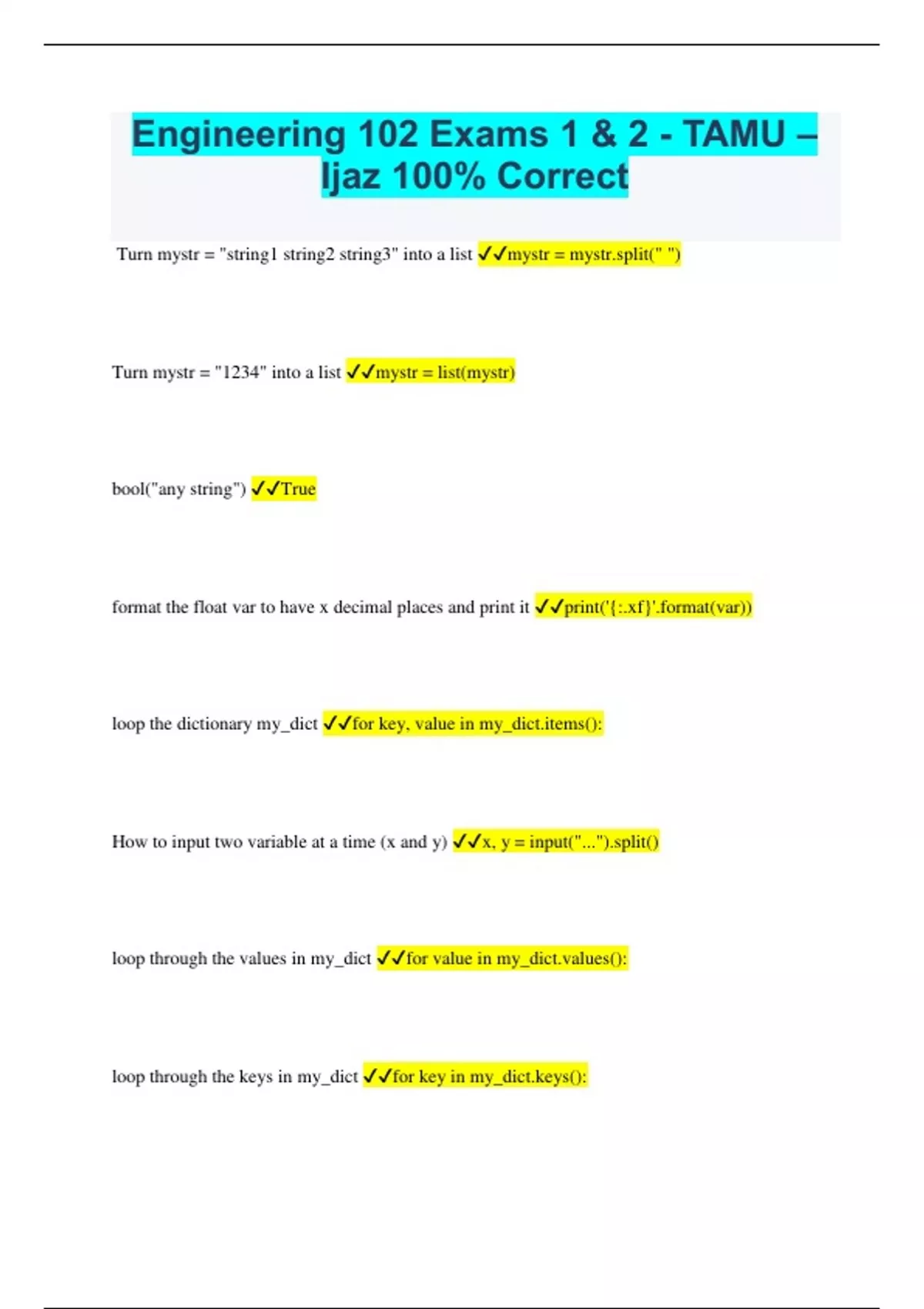 Engineering 102 Exams 1 & 2 - TAMU – Ijaz 100% Correct

Turn mystr = "string1 string2 string3" into a list ✓✓mystr = mystr.split(" ")

Turn mystr = "1234" into a list ✓✓mystr = list(mystr)

bool("any string") ✓✓True

format the float var to have x decimal places and print it ✓✓print('{:.xf}'.format(var))

loop the dictionary my_dict ✓✓for key, value in my_dict.items():

How to input two variable at a time (x and y) ✓✓x, y = input("...").split()

loop through the values in my_dict ✓✓for value in my_dict.values():

loop through the keys in my_dict ✓✓for key in my_dict.keys():